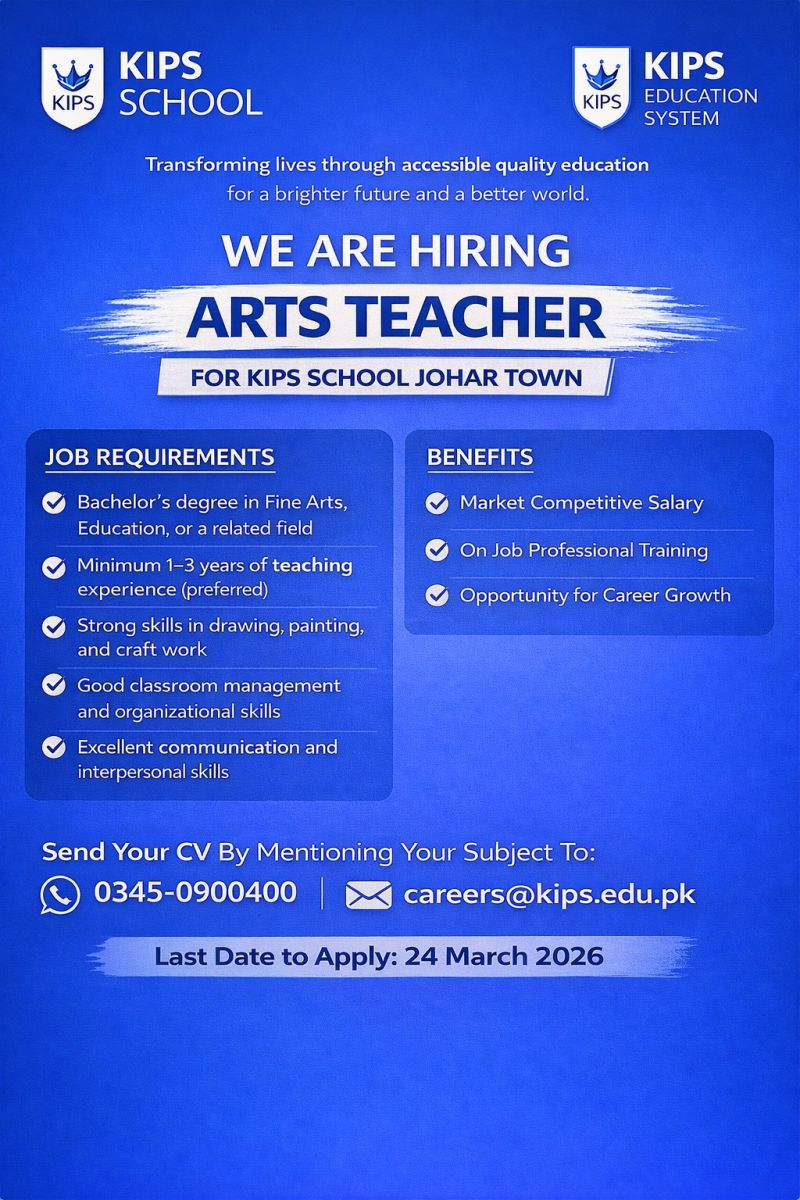 KIPS
KIPS SCHOOL

KIPS
KIPS EDUCATION SYSTEM

Transforming lives through accessible quality education for a brighter future and a better world.

WE ARE HIRING
ARTS TEACHER
FOR KIPS SCHOOL JOHAR TOWN

JOB REQUIREMENTS
Bachelor's degree in Fine Arts, Education, or a related field
Minimum 1–3 years of teaching experience (preferred)
Strong skills in drawing, painting, and craft work
Good classroom management and organizational skills
Excellent communication and interpersonal skills

BENEFITS
Market Competitive Salary
On Job Professional Training
Opportunity for Career Growth

Send Your CV By Mentioning Your Subject To:
0345-0900400 | careers@kips.edu.pk

Last Date to Apply: 24 March 2026